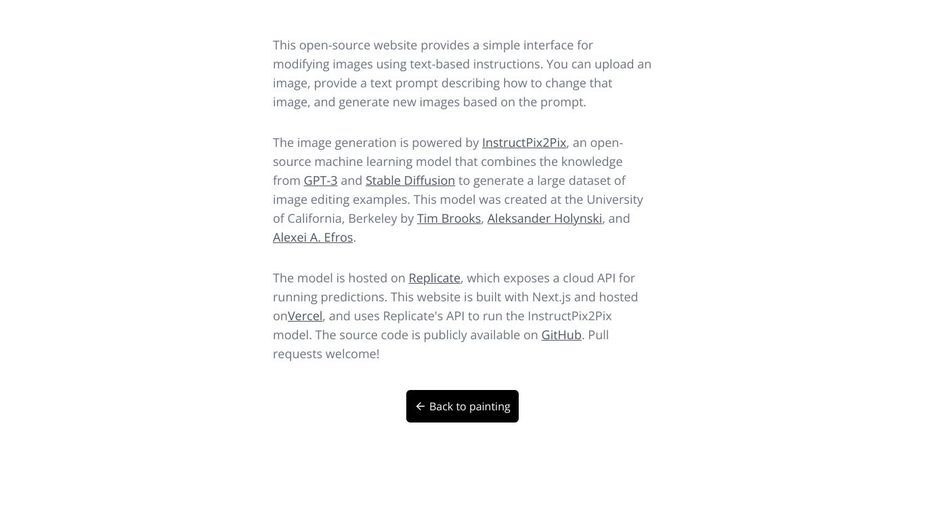 This open-source website provides a simple interface for modifying images using text-based instructions. You can upload an image, provide a text prompt describing how to change that image, and generate new images based on the prompt.

The image generation is powered by InstructPix2Pix, an open-source machine learning model that combines the knowledge from GPT-3 and Stable Diffusion to generate a large dataset of image editing examples. This model was created at the University of California, Berkeley by Tim Brooks, Aleksander Holynski, and Alexei A. Efros.

The model is hosted on Replicate, which exposes a cloud API for running predictions. This website is built with Next.js and hosted onVercel, and uses Replicate's API to run the InstructPix2Pix model. The source code is publicly available on GitHub. Pull requests welcome!

← Back to painting